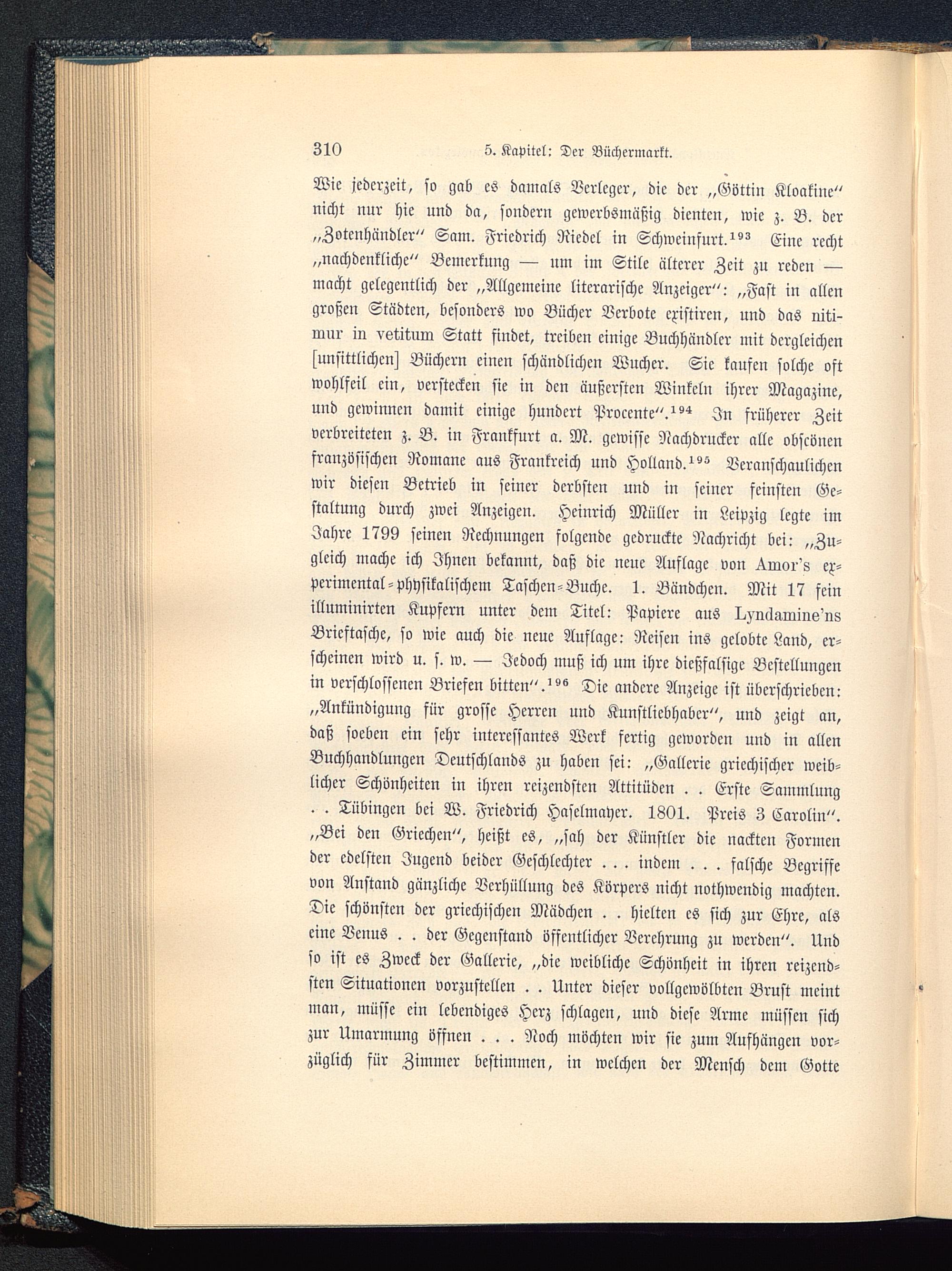 310 5. Kapitel: Der Büchermarkt.

Wie jederzeit, so gab es damals Verleger, die der „Göttin Kloakine“ nicht nur hie und da, sondern gewerbsmäßig dienten, wie z. B. der „Zotenhändler“ Sam. Friedrich Riedel in Schweinfurt.$^{193}$ Eine recht „nachdenkliche“ Bemerkung — um im Stile älterer Zeit zu reden — macht gelegentlich der „Allgemeine literarische Anzeiger“: „Fast in allen großen Städten, besonders wo Bücher Verbote existiren, und das nitimur in vetitum Statt findet, treiben einige Buchhändler mit dergleichen [unsittlichen] Büchern einen schändlichen Wucher. Sie kaufen solche oft wohlfeil ein, verstecken sie in den äußersten Winkeln ihrer Magazine, und gewinnen damit einige hundert Procente“.$^{194}$ In früherer Zeit verbreiteten z. B. in Frankfurt a. M. gewisse Nachdrucker alle obscönen französischen Romane aus Frankreich und Holland.$^{195}$ Veranschaulichen wir diesen Betrieb in seiner derbsten und in seiner feinsten Gestaltung durch zwei Anzeigen. Heinrich Müller in Leipzig legte im Jahre 1799 seinen Rechnungen folgende gedruckte Nachricht bei: „Zugleich mache ich Ihnen bekannt, daß die neue Auflage von Amor's experimental-physikalischem Taschen-Buche. 1. Bändchen. Mit 17 fein illuminirten Kupfern unter dem Titel: Papiere aus Lyndamine'ns Brieftasche, so wie auch die neue Auflage: Reisen ins gelobte Land, erscheinen wird u. s. w. — Jedoch muß ich um ihre dießfalsige Bestellungen in verschlossenen Briefen bitten“.$^{196}$ Die andere Anzeige ist überschrieben: „Ankündigung für grosse Herren und Kunstliebhaber“, und zeigt an, daß soeben ein sehr interessantes Werk fertig geworden und in allen Buchhandlungen Deutschlands zu haben sei: „Gallerie griechischer weiblicher Schönheiten in ihren reizendsten Attitüden . . Erste Sammlung . . Tübingen bei W. Friedrich Haselmayer. 1801. Preis 3 Carolin“. „Bei den Griechen“, heißt es, „sah der Künstler die nackten Formen der edelsten Jugend beider Geschlechter . . . indem . . . falsche Begriffe von Anstand gänzliche Verhüllung des Körpers nicht nothwendig machten. Die schönsten der griechischen Mädchen . . hielten es sich zur Ehre, als eine Venus . . der Gegenstand öffentlicher Verehrung zu werden“. Und so ist es Zweck der Gallerie, „die weibliche Schönheit in ihren reizendsten Situationen vorzustellen . . Unter dieser vollgewölbten Brust meint man, müsse ein lebendiges Herz schlagen, und diese Arme müssen sich zur Umarmung öffnen . . . Noch möchten wir sie zum Aufhängen vorzüglich für Zimmer bestimmen, in welchen der Mensch dem Gotte